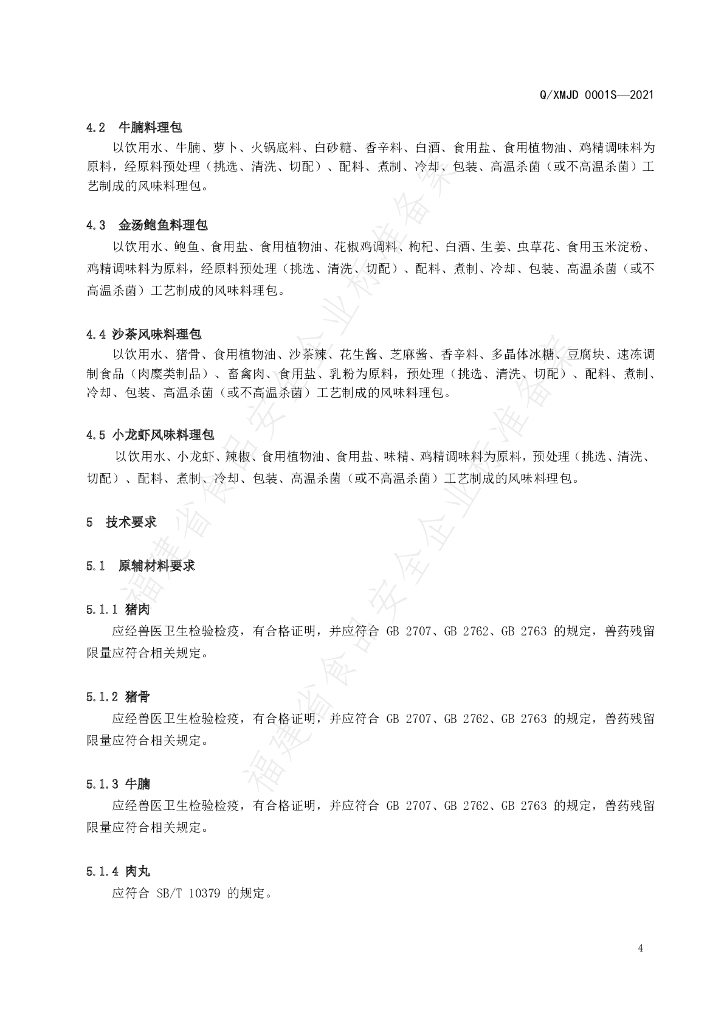 Q/XMJD 0001S—2021

4.2 牛腩料理包

以饮用水、牛腩、萝卜、火锅底料、白砂糖、香辛料、白酒、食用盐、食用植物油、鸡精调味料为原料，经原料预处理（挑选、清洗、切配）、配料、煮制、冷却、包装、高温杀菌（或不高温杀菌）工艺制成的风味料理包。

4.3 金汤鲍鱼料理包

以饮用水、鲍鱼、食用盐、食用植物油、花椒鸡调料、枸杞、白酒、生姜、虫草花、食用玉米淀粉、鸡精调味料为原料，经原料预处理（挑选、清洗、切配）、配料、煮制、冷却、包装、高温杀菌（或不高温杀菌）工艺制成的风味料理包。

4.4 沙茶风味料理包

以饮用水、猪骨、食用植物油、沙茶辣、花生酱、芝麻酱、香辛料、多晶体冰糖、豆腐块、速冻调制食品（肉糜类制品）、畜禽肉、食用盐、乳粉为原料，预处理（挑选、清洗、切配）、配料、煮制、冷却、包装、高温杀菌（或不高温杀菌）工艺制成的风味料理包。

4.5 小龙虾风味料理包

以饮用水、小龙虾、辣椒、食用植物油、食用盐、味精、鸡精调味料为原料，预处理（挑选、清洗、切配）、配料、煮制、冷却、包装、高温杀菌（或不高温杀菌）工艺制成的风味料理包。

5 技术要求

5.1 原辅材料要求

5.1.1 猪肉

应经兽医卫生检验检疫，有合格证明，并应符合 GB 2707、GB 2762、GB 2763 的规定，兽药残留限量应符合相关规定。

5.1.2 猪骨

应经兽医卫生检验检疫，有合格证明，并应符合 GB 2707、GB 2762、GB 2763 的规定，兽药残留限量应符合相关规定。

5.1.3 牛腩

应经兽医卫生检验检疫，有合格证明，并应符合 GB 2707、GB 2762、GB 2763 的规定，兽药残留限量应符合相关规定。

5.1.4 肉丸

应符合 SB/T 10379 的规定。

4

福建省食品安全企业标准备案